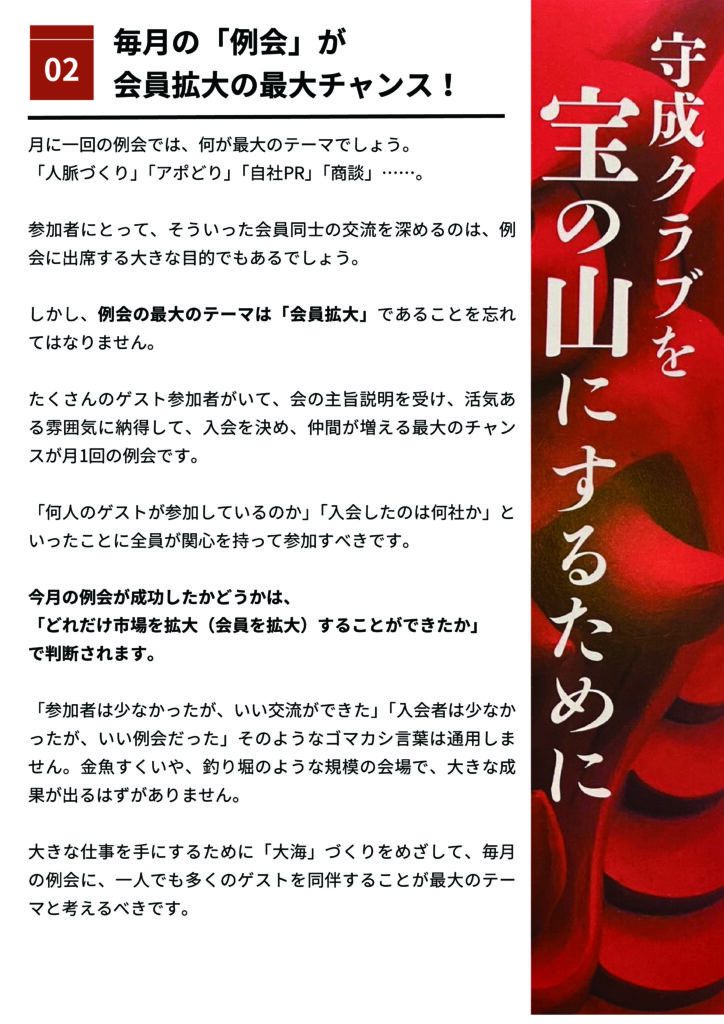 02

毎月の「例会」が
会員拡大の最大チャンス！

月に一回の例会では、何が最大のテーマでしょう。
「人脈づくり」「アポどり」「自社PR」「商談」……。

参加者にとって、そういった会員同士の交流を深めるのは、例会に出席する大きな目的でもあるでしょう。

しかし、例会の最大のテーマは「会員拡大」であることを忘れてはなりません。

たくさんのゲスト参加者がいて、会の主旨説明を受け、活気ある雰囲気に納得して、入会を決め、仲間が増える最大のチャンスが月1回の例会です。

「何人のゲストが参加しているのか」「入会したのは何社か」といったことに全員が関心を持って参加すべきです。

今月の例会が成功したかどうかは、
「どれだけ市場を拡大（会員を拡大）することができたか」
で判断されます。

「参加者は少なかったが、いい交流ができた」「入会者は少なかったが、いい例会だった」そのようなゴマカシ言葉は通用しません。金魚すくいや、釣り堀のような規模の会場で、大きな成果が出るはずがありません。

大きな仕事を手にするために「大海」づくりをめざして、毎月の例会に、一人でも多くのゲストを同伴することが最大のテーマと考えるべきです。

守成クラブを
宝の山にするために